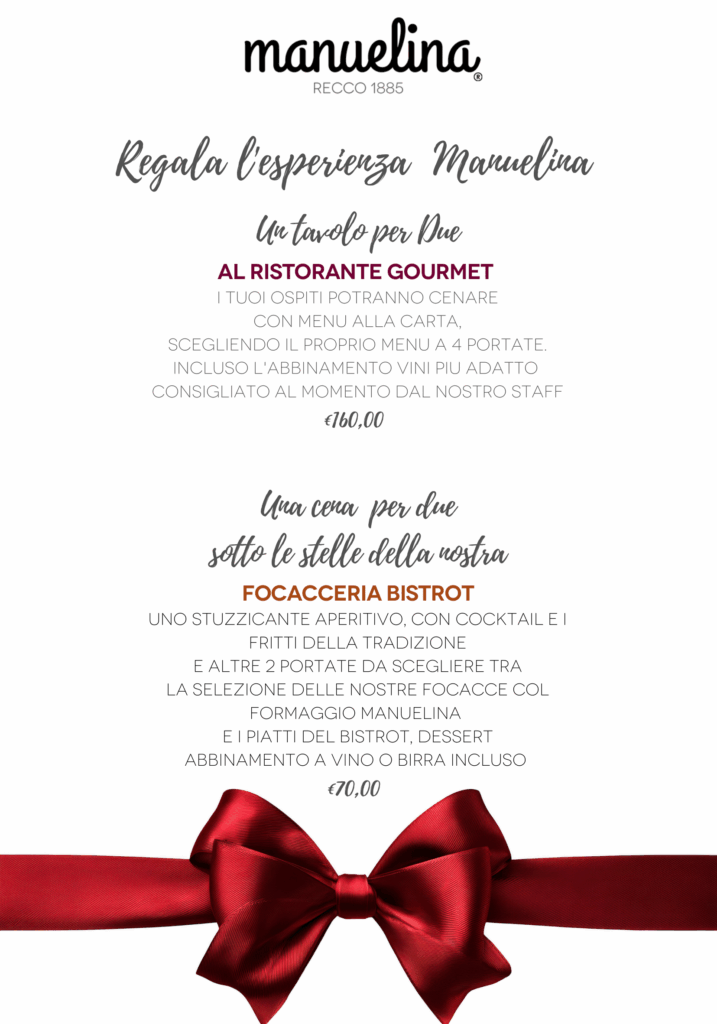 manuelina®
RECCO 1885

Regala l'esperienza Manuelina

Un tavolo per Due

AL RISTORANTE GOURMET

I TUOI OSPITI POTRANNO CENARE CON MENU ALLA CARTA, SCEGLIENDO IL PROPRIO MENU A 4 PORTATE. INCLUSO L'ABBINAMENTO VINI PIU ADATTO CONSIGLIATO AL MOMENTO DAL NOSTRO STAFF

€160,00

Una cena per due sotto le stelle della nostra

FOCACCERIA BISTROT

UNO STUZZICANTE APERITIVO, CON COCKTAIL E I FRITTI DELLA TRADIZIONE E ALTRE 2 PORTATE DA SCEGLIERE TRA LA SELEZIONE DELLE NOSTRE FOCACCE COL FORMAGGIO MANUELINA E I PIATTI DEL BISTROT, DESSERT ABBINAMENTO A VINO O BIRRA INCLUSO

€70,00